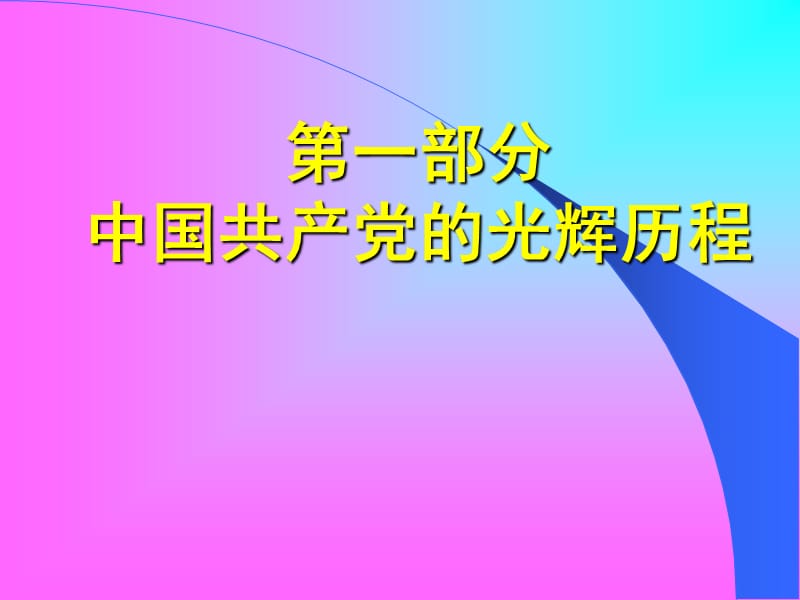 第一部分
中国共产党的光辉历程